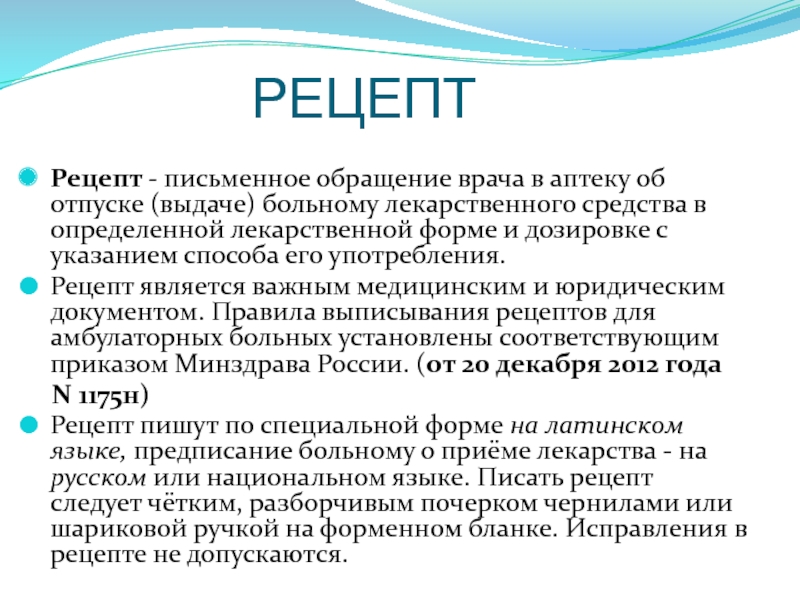 РЕЦЕПТ

Рецепт - письменное обращение врача в аптеку об отпуске (выдаче) больному лекарственного средства в определенной лекарственной форме и дозировке с указанием способа его употребления.

Рецепт является важным медицинским и юридическим документом. Правила выписывания рецептов для амбулаторных больных установлены соответствующим приказом Минздрава России. (от 20 декабря 2012 года N 1175н)

Рецепт пишут по специальной форме на латинском языке, предписание больному о приёме лекарства - на русском или национальном языке. Писать рецепт следует чётким, разборчивым почерком чернилами или шариковой ручкой на форменном бланке. Исправления в рецепте не допускаются.